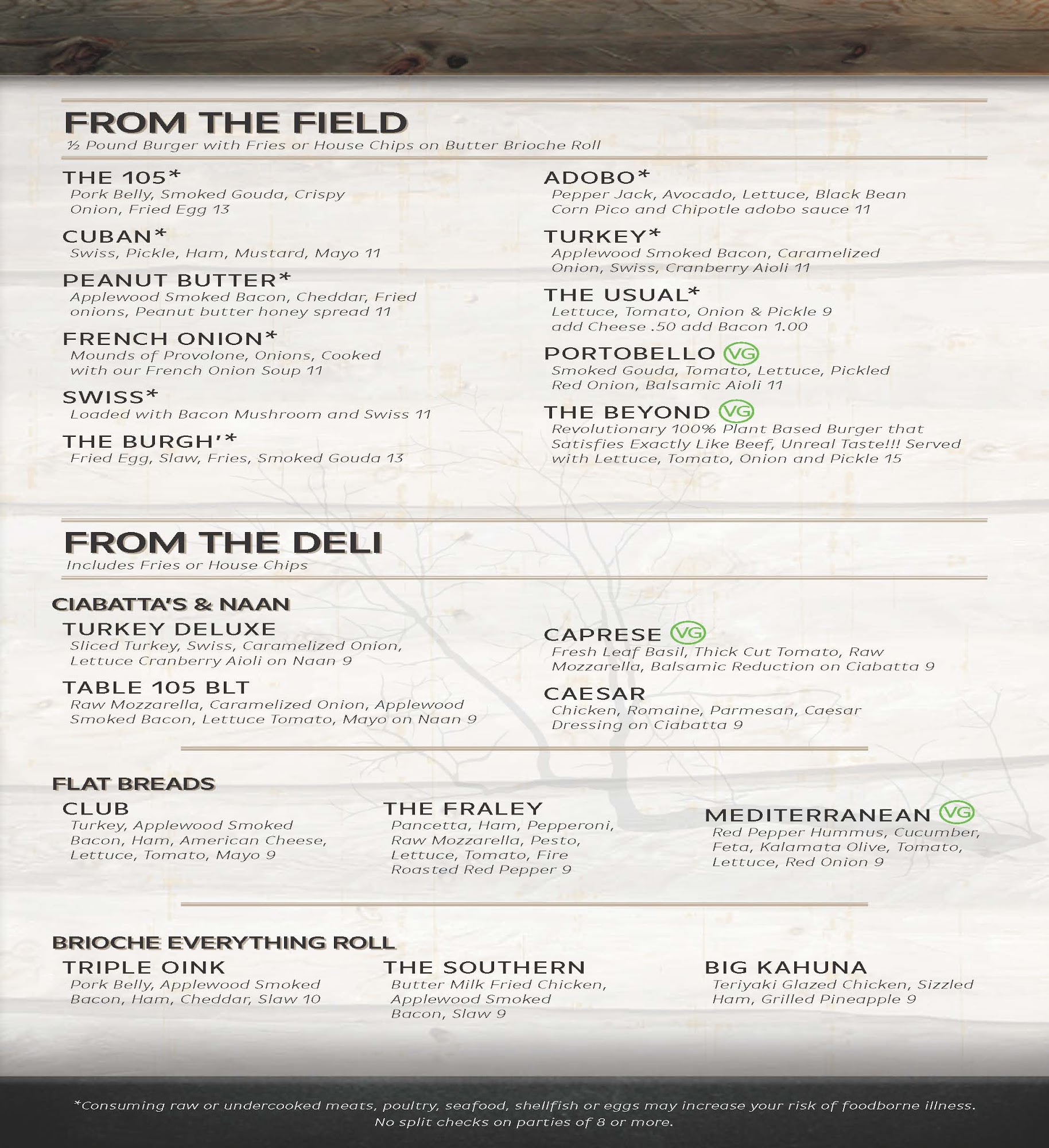 FROM THE FIELD
½ Pound Burger with Fries or House Chips on Butter Brioche Roll

THE 105*
Pork Belly, Smoked Gouda, Crispy Onion, Fried Egg 13

CUBAN*
Swiss, Pickle, Ham, Mustard, Mayo 11

PEANUT BUTTER*
Applewood Smoked Bacon, Cheddar, Fried onions, Peanut butter honey spread 11

FRENCH ONION*
Mounds of Provolone, Onions, Cooked with our French Onion Soup 11

SWISS*
Loaded with Bacon Mushroom and Swiss 11

THE BURGH'*
Fried Egg, Slaw, Fries, Smoked Gouda 13

ADOBO*
Pepper Jack, Avocado, Lettuce, Black Bean Corn Pico and Chipotle adobo sauce 11

TURKEY*
Applewood Smoked Bacon, Caramelized Onion, Swiss, Cranberry Aioli 11

THE USUAL*
Lettuce, Tomato, Onion & Pickle 9
add Cheese .50 add Bacon 1.00

PORTOBELLO VG
Smoked Gouda, Tomato, Lettuce, Pickled Red Onion, Balsamic Aioli 11

THE BEYOND VG
Revolutionary 100% Plant Based Burger that Satisfies Exactly Like Beef, Unreal Taste!!! Served with Lettuce, Tomato, Onion and Pickle 15

FROM THE DELI
Includes Fries or House Chips

CIABATTA'S & NAAN

TURKEY DELUXE
Sliced Turkey, Swiss, Caramelized Onion, Lettuce Cranberry Aioli on Naan 9

TABLE 105 BLT
Raw Mozzarella, Caramelized Onion, Applewood Smoked Bacon, Lettuce Tomato, Mayo on Naan 9

CAPRESE VG
Fresh Leaf Basil, Thick Cut Tomato, Raw Mozzarella, Balsamic Reduction on Ciabatta 9

CAESAR
Chicken, Romaine, Parmesan, Caesar Dressing on Ciabatta 9

FLAT BREADS

CLUB
Turkey, Applewood Smoked Bacon, Ham, American Cheese, Lettuce, Tomato, Mayo 9

THE FRALEY
Pancetta, Ham, Pepperoni, Raw Mozzarella, Pesto, Lettuce, Tomato, Fire Roasted Red Pepper 9

MEDITERRANEAN VG
Red Pepper Hummus, Cucumber, Feta, Kalamata Olive, Tomato, Lettuce, Red Onion 9

BRIOCHE EVERYTHING ROLL

TRIPLE OINK
Pork Belly, Applewood Smoked Bacon, Ham, Cheddar, Slaw 10

THE SOUTHERN
Butter Milk Fried Chicken, Applewood Smoked Bacon, Slaw 9

BIG KAHUNA
Teriyaki Glazed Chicken, Sizzled Ham, Grilled Pineapple 9

*Consuming raw or undercooked meats, poultry, seafood, shellfish or eggs may increase your risk of foodborne illness.
No split checks on parties of 8 or more.